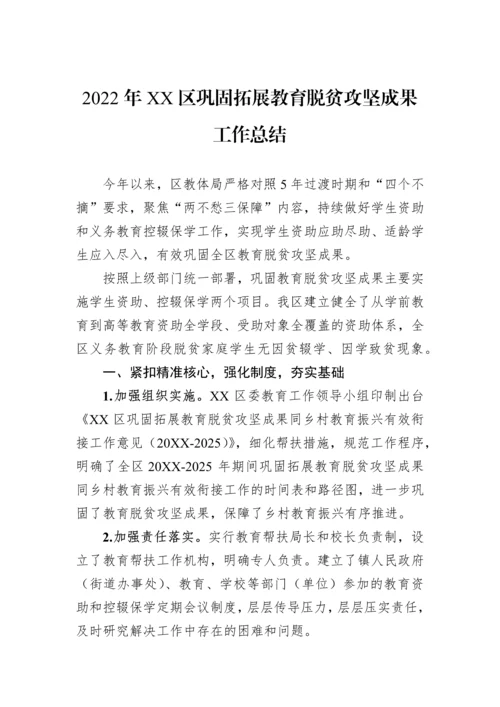 2022 年 XX 区巩固拓展教育脱贫攻坚成果工作总结

今年以来，区教体局严格对照 5 年过渡时期和“四个不摘”要求，聚焦“两不愁三保障”内容，持续做好学生资助和义务教育控辍保学工作，实现学生资助应助尽助、适龄学生应入尽入，有效巩固全区教育脱贫攻坚成果。

按照上级部门统一部署，巩固教育脱贫攻坚成果主要实施学生资助、控辍保学两个项目。我区建立健全了从学前教育到高等教育资助全学段、受助对象全覆盖的资助体系，全区义务教育阶段脱贫家庭学生无因贫辍学、因学致贫现象。

一、紧扣精准核心，强化制度，夯实基础

1.加强组织实施。XX 区委教育工作领导小组印制出台《XX 区巩固拓展教育脱贫攻坚成果同乡村教育振兴有效衔接工作意见（20XX-2025）》，细化帮扶措施，规范工作程序，明确了全区 20XX-2025 年期间巩固拓展教育脱贫攻坚成果同乡村教育振兴有效衔接工作的时间表和路径图，进一步巩固了教育脱贫攻坚成果，保障了乡村教育振兴有序推进。

2.加强责任落实。实行教育帮扶局长和校长负责制，设立了教育帮扶工作机构，明确专人负责。建立了镇人民政府（街道办事处）、教育、学校等部门（单位）参加的教育资助和控辍保学定期会议制度，层层传导压力，层层压实责任，及时研究解决工作中存在的困难和问题。